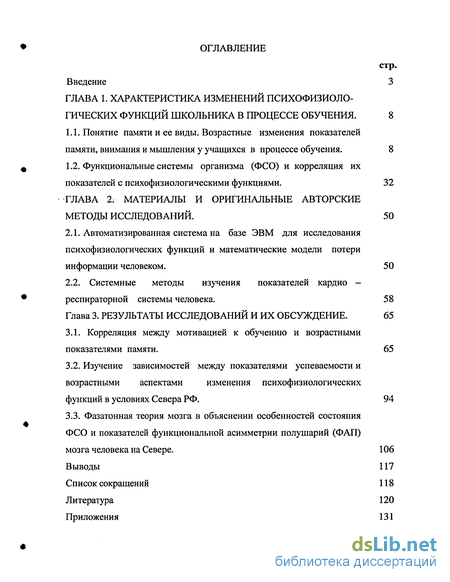 ОГЛАВЛЕНИЕ

стр.

Введение 3

ГЛАВА 1. ХАРАКТЕРИСТИКА ИЗМЕНЕНИЙ ПСИХОФИЗИОЛОГИЧЕСКИХ ФУНКЦИЙ ШКОЛЬНИКА В ПРОЦЕССЕ ОБУЧЕНИЯ. 8

1.1. Понятие памяти и ее виды. Возрастные изменения показателей памяти, внимания и мышления у учащихся в процессе обучения. 8

1.2. Функциональные системы организма (ФСО) и корреляция их показателей с психофизиологическими функциями. 32

ГЛАВА 2. МАТЕРИАЛЫ И ОРИГИНАЛЬНЫЕ АВТОРСКИЕ МЕТОДЫ ИССЛЕДОВАНИЙ. 50

2.1. Автоматизированная система на базе ЭВМ для исследования психофизиологических функций и математические модели потери информации человеком. 50

2.2. Системные методы изучения показателей кардио – респираторной системы человека. 58

Глава 3. РЕЗУЛЬТАТЫ ИССЛЕДОВАНИЙ И ИХ ОБСУЖДЕНИЕ. 65

3.1. Корреляция между мотивацией к обучению и возрастными показателями памяти. 65

3.2. Изучение зависимостей между показателями успеваемости и возрастными аспектами изменения психофизиологических функций в условиях Севера РФ. 94

3.3. Фазатонная теория мозга в объяснении особенностей состояния ФСО и показателей функциональной асимметрии полушарий (ФАП) мозга человека на Севере. 106

Выводы 117

Список сокращений 118

Литература 120

Приложения 131

dsLib.net
библиотека диссертаций